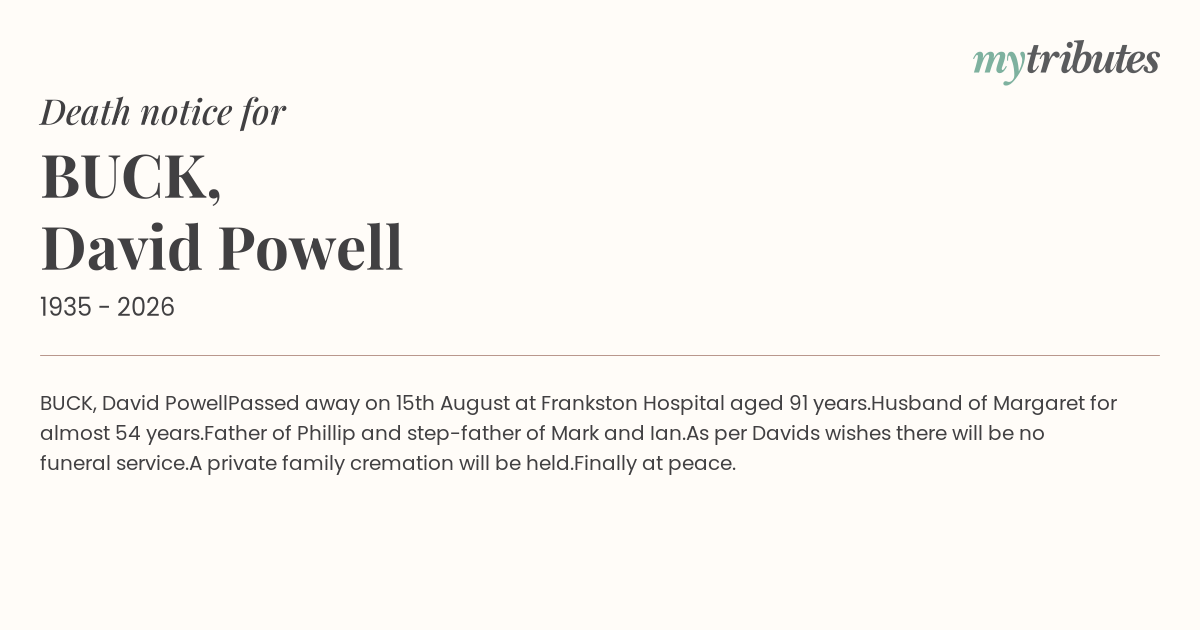 mytributes

Death notice for

BUCK,
David Powell

1935 - 2026

BUCK, David PowellPassed away on 15th August at Frankston Hospital aged 91 years.Husband of Margaret for almost 54 years.Father of Phillip and step-father of Mark and Ian.As per Davids wishes there will be no funeral service.A private family cremation will be held.Finally at peace.